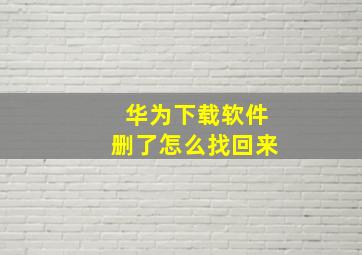 华为下载软件
删了怎么找回来